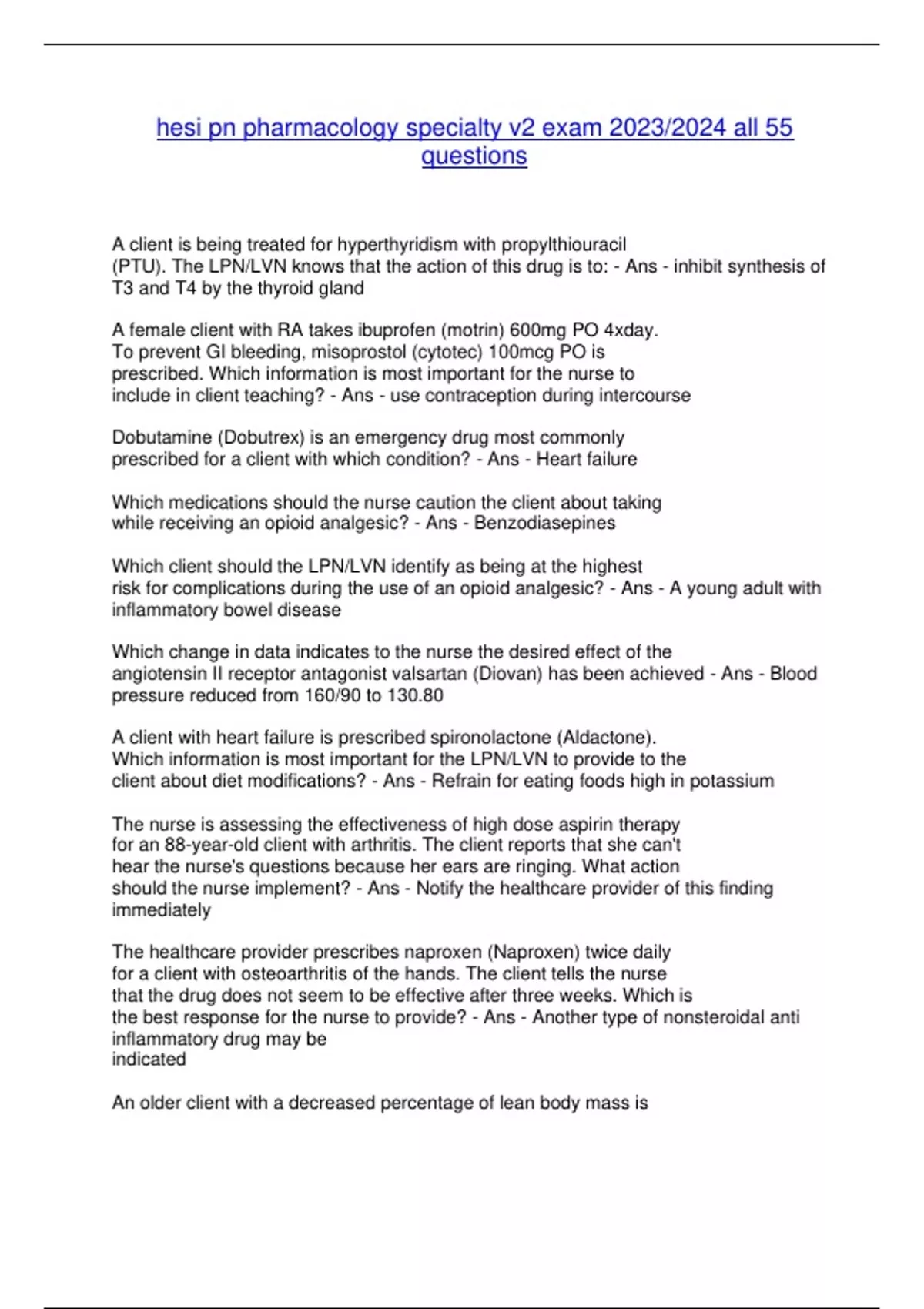 hesi pn pharmacology specialty v2 exam 2023/2024 all 55 questions

A client is being treated for hyperthyridism with propylthiouracil (PTU). The LPN/LVN knows that the action of this drug is to: - Ans - inhibit synthesis of T3 and T4 by the thyroid gland

A female client with RA takes ibuprofen (motrin) 600mg PO 4xday. To prevent GI bleeding, misoprostol (cytotec) 100mcg PO is prescribed. Which information is most important for the nurse to include in client teaching? - Ans - use contraception during intercourse

Dobutamine (Dobutrex) is an emergency drug most commonly prescribed for a client with which condition? - Ans - Heart failure

Which medications should the nurse caution the client about taking while receiving an opioid analgesic? - Ans - Benzodiasepines

Which client should the LPN/LVN identify as being at the highest risk for complications during the use of an opioid analgesic? - Ans - A young adult with inflammatory bowel disease

Which change in data indicates to the nurse the desired effect of the angiotensin II receptor antagonist valsartan (Diovan) has been achieved - Ans - Blood pressure reduced from 160/90 to 130.80

A client with heart failure is prescribed spironolactone (Aldactone). Which information is most important for the LPN/LVN to provide to the client about diet modifications? - Ans - Refrain for eating foods high in potassium

The nurse is assessing the effectiveness of high dose aspirin therapy for an 88-year-old client with arthritis. The client reports that she can't hear the nurse's questions because her ears are ringing. What action should the nurse implement? - Ans - Notify the healthcare provider of this finding immediately

The healthcare provider prescribes naproxen (Naproxen) twice daily for a client with osteoarthritis of the hands. The client tells the nurse that the drug does not seem to be effective after three weeks. Which is the best response for the nurse to provide? - Ans - Another type of nonsteroidal anti inflammatory drug may be
indicated

An older client with a decreased percentage of lean body mass is